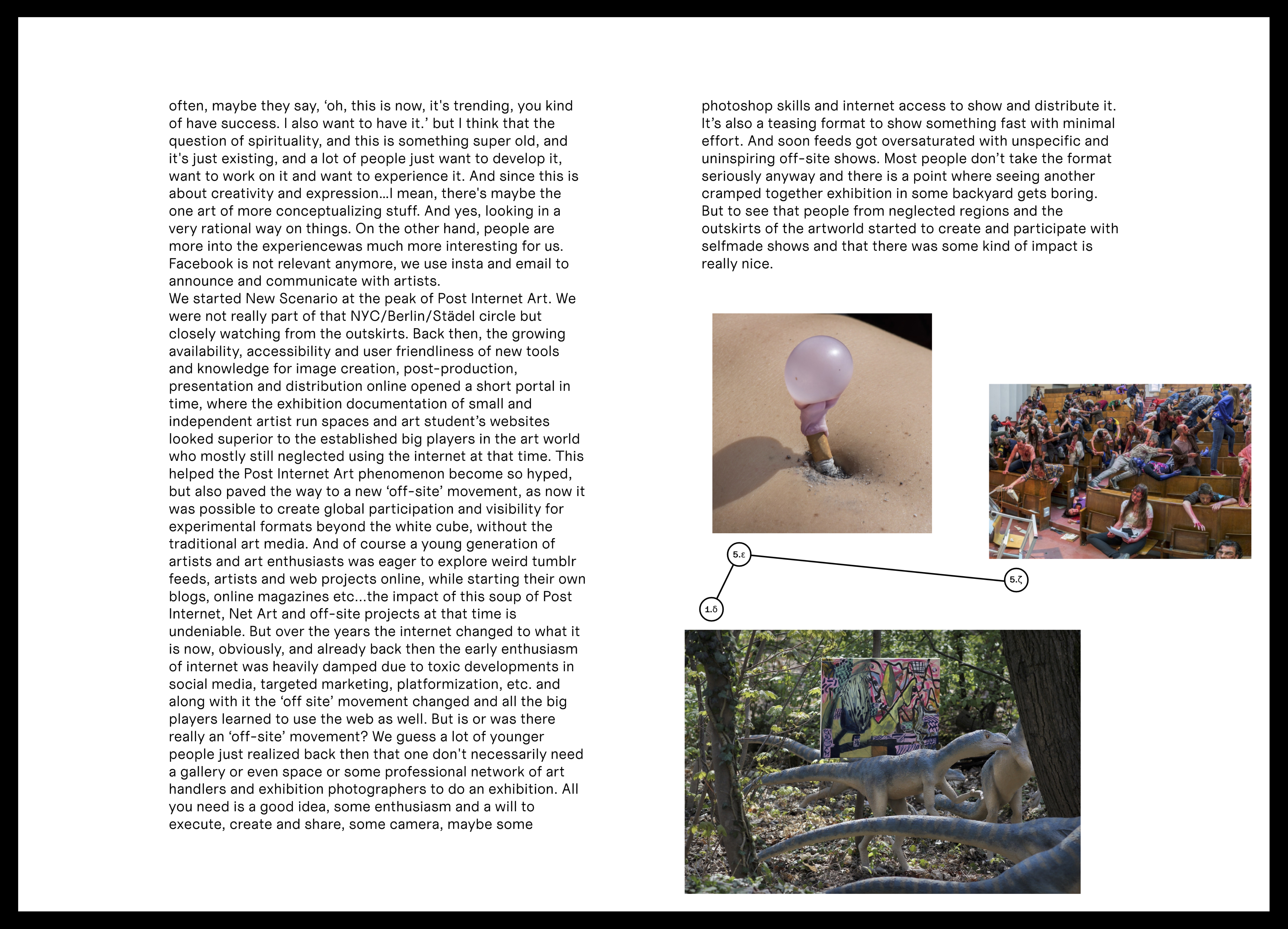 often, maybe they say, ‘oh, this is now, it's trending, you kind of have success. I also want to have it.’ but I think that the question of spirituality, and this is something super old, and it's just existing, and a lot of people just want to develop it, want to work on it and want to experience it. And since this is about creativity and expression…I mean, there's maybe the one art of more conceptualizing stuff. And yes, looking in a very rational way on things. On the other hand, people are more into the experiencewas much more interesting for us. Facebook is not relevant anymore, we use insta and email to announce and communicate with artists.
We started New Scenario at the peak of Post Internet Art. We were not really part of that NYC/Berlin/Städel circle but closely watching from the outskirts. Back then, the growing availability, accessibility and user friendliness of new tools and knowledge for image creation, post-production, presentation and distribution online opened a short portal in time, where the exhibition documentation of small and independent artist run spaces and art student’s websites looked superior to the established big players in the art world who mostly still neglected using the internet at that time. This helped the Post Internet Art phenomenon become so hyped, but also paved the way to a new ‘off-site’ movement, as now it was possible to create global participation and visibility for experimental formats beyond the white cube, without the traditional art media. And of course a young generation of artists and art enthusiasts was eager to explore weird tumblr feeds, artists and web projects online, while starting their own blogs, online magazines etc…the impact of this soup of Post Internet, Net Art and off-site projects at that time is undeniable. But over the years the internet changed to what it is now, obviously, and already back then the early enthusiasm of internet was heavily damped due to toxic developments in social media, targeted marketing, platformization, etc. and along with it the ‘off site’ movement changed and all the big players learned to use the web as well. But is or was there really an ‘off-site’ movement? We guess a lot of younger people just realized back then that one don't necessarily need a gallery or even space or some professional network of art handlers and exhibition photographers to do an exhibition. All you need is a good idea, some enthusiasm and a will to execute, create and share, some camera, maybe some

photoshop skills and internet access to show and distribute it. It’s also a teasing format to show something fast with minimal effort. And soon feeds got oversaturated with unspecific and uninspiring off-site shows. Most people don’t take the format seriously anyway and there is a point where seeing another cramped together exhibition in some backyard gets boring. But to see that people from neglected regions and the outskirts of the artworld started to create and participate with selfmade shows and that there was some kind of impact is really nice.

5.ε

5.ζ

1.δ